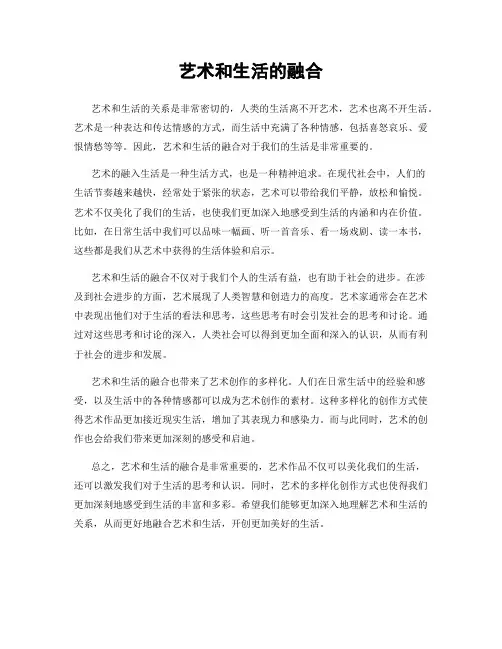 艺术和生活的融合

艺术和生活的关系是非常密切的，人类的生活离不开艺术，艺术也离不开生活。艺术是一种表达和传达情感的方式，而生活中充满了各种情感，包括喜怒哀乐、爱恨情愁等等。因此，艺术和生活的融合对于我们的生活是非常重要的。

艺术的融入生活是一种生活方式，也是一种精神追求。在现代社会中，人们的生活节奏越来越快，经常处于紧张的状态，艺术可以带给我们平静，放松和愉悦。艺术不仅美化了我们的生活，也使我们更加深入地感受到生活的内涵和内在价值。比如，在日常生活中我们可以品味一幅画、听一首音乐、看一场戏剧、读一本书，这些都是我们从艺术中获得的生活体验和启示。

艺术和生活的融合不仅对于我们个人的生活有益，也有助于社会的进步。在涉及到社会进步的方面，艺术展现了人类智慧和创造力的高度。艺术家通常会在艺术中表现出他们对于生活的看法和思考，这些思考有时会引发社会的思考和讨论。通过对这些思考和讨论的深入，人类社会可以得到更加全面和深入的认识，从而有利于社会的进步和发展。

艺术和生活的融合也带来了艺术创作的多样化。人们在日常生活中的经验和感受，以及生活中的各种情感都可以成为艺术创作的素材。这种多样化的创作方式使得艺术作品更加接近现实生活，增加了其表现力和感染力。而与此同时，艺术的创作也会给我们带来更加深刻的感受和启迪。

总之，艺术和生活的融合是非常重要的，艺术作品不仅可以美化我们的生活，还可以激发我们对于生活的思考和认识。同时，艺术的多样化创作方式也使得我们更加深刻地感受到生活的丰富和多彩。希望我们能够更加深入地理解艺术和生活的关系，从而更好地融合艺术和生活，开创更加美好的生活。